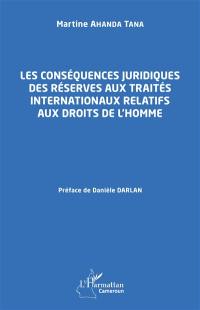 Martine AHANDA TANA

LES CONSÉQUENCES JURIDIQUES DES RÉSERVES AUX TRAITÉS INTERNATIONAUX RELATIFS AUX DROITS DE L'HOMME

Préface de Danièle DARLAN

L'Harmattan
Cameroun